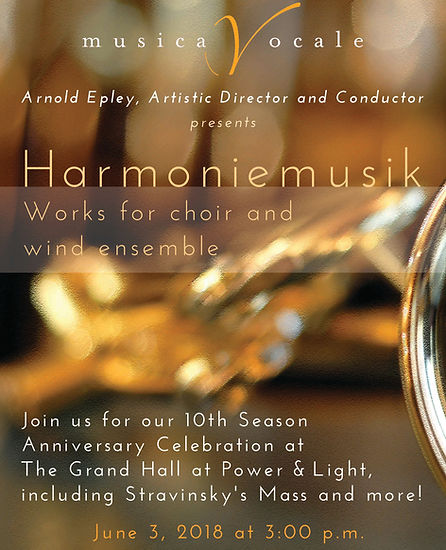 musica Vocale

Arnold Epley, Artistic Director and Conductor
presents

Harmoniemusik
Works for choir and wind ensemble

Join us for our 10th Season Anniversary Celebration at The Grand Hall at Power & Light, including Stravinsky's Mass and more!

June 3, 2018 at 3:00 p.m.